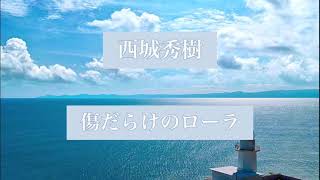 西城秀樹

傷だらけのローラ